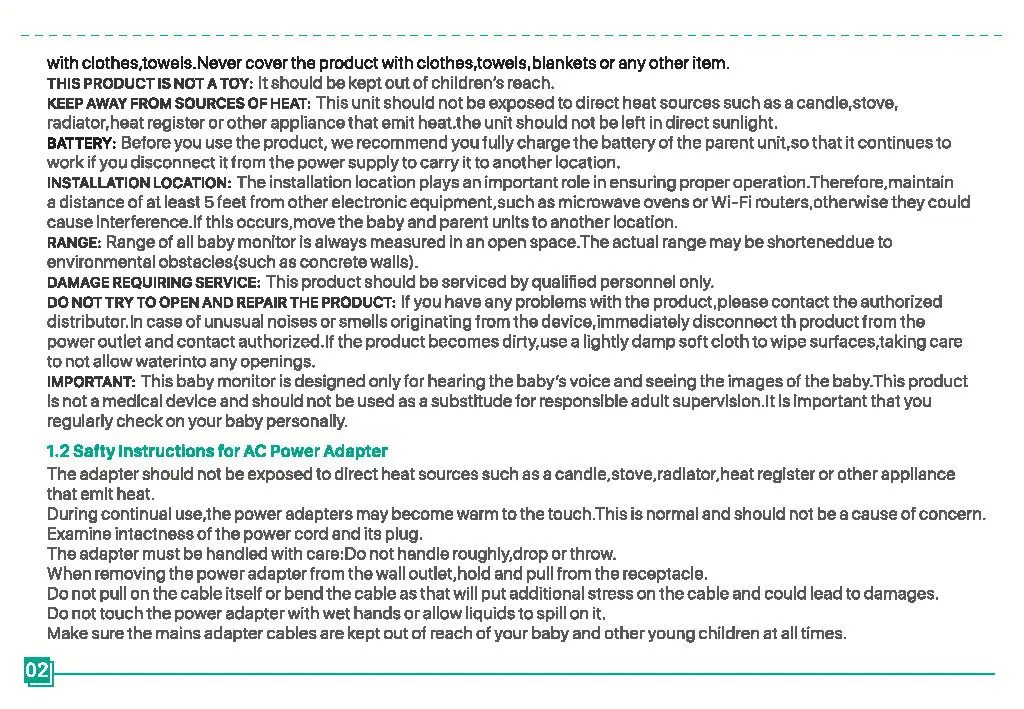 with clothes,towels.Never cover the product with clothes,towels,blankets or any other item.
THIS PRODUCT IS NOT A TOY: It should be kept out of children's reach.
KEEP AWAY FROM SOURCES OF HEAT: This unit should not be exposed to direct heat sources such as a candle,stove, radiator,heat register or other appliance that emit heat.the unit should not be left in direct sunlight.
BATTERY: Before you use the product, we recommend you fully charge the battery of the parent unit,so that it continues to work if you disconnect it from the power supply to carry it to another location.
INSTALLATION LOCATION: The installation location plays an important role in ensuring proper operation.Therefore,maintain a distance of at least 5 feet from other electronic equipment,such as microwave ovens or Wi-Fi routers,otherwise they could cause interference.If this occurs,move the baby and parent units to another location.
RANGE: Range of all baby monitor is always measured in an open space.The actual range may be shorteneddue to environmental obstacles(such as concrete walls).
DAMAGE REQUIRING SERVICE: This product should be serviced by qualified personnel only.
DO NOT TRY TO OPEN AND REPAIR THE PRODUCT: If you have any problems with the product,please contact the authorized distributor.In case of unusual noises or smells originating from the device,immediately disconnect th product from the power outlet and contact authorized.If the product becomes dirty,use a lightly damp soft cloth to wipe surfaces,taking care to not allow waterinto any openings.
IMPORTANT: This baby monitor is designed only for hearing the baby's voice and seeing the images of the baby.This product is not a medical device and should not be used as a substitude for responsible adult supervision.It is important that you regularly check on your baby personally.

1.2 Safty Instructions for AC Power Adapter
The adapter should not be exposed to direct heat sources such as a candle,stove,radiator,heat register or other appliance that emit heat.
During continual use,the power adapters may become warm to the touch.This is normal and should not be a cause of concern.
Examine intactness of the power cord and its plug.
The adapter must be handled with care:Do not handle roughly,drop or throw.
When removing the power adapter from the wall outlet,hold and pull from the receptacle.
Do not pull on the cable itself or bend the cable as that will put additional stress on the cable and could lead to damages.
Do not touch the power adapter with wet hands or allow liquids to spill on it.
Make sure the mains adapter cables are kept out of reach of your baby and other young children at all times.

02